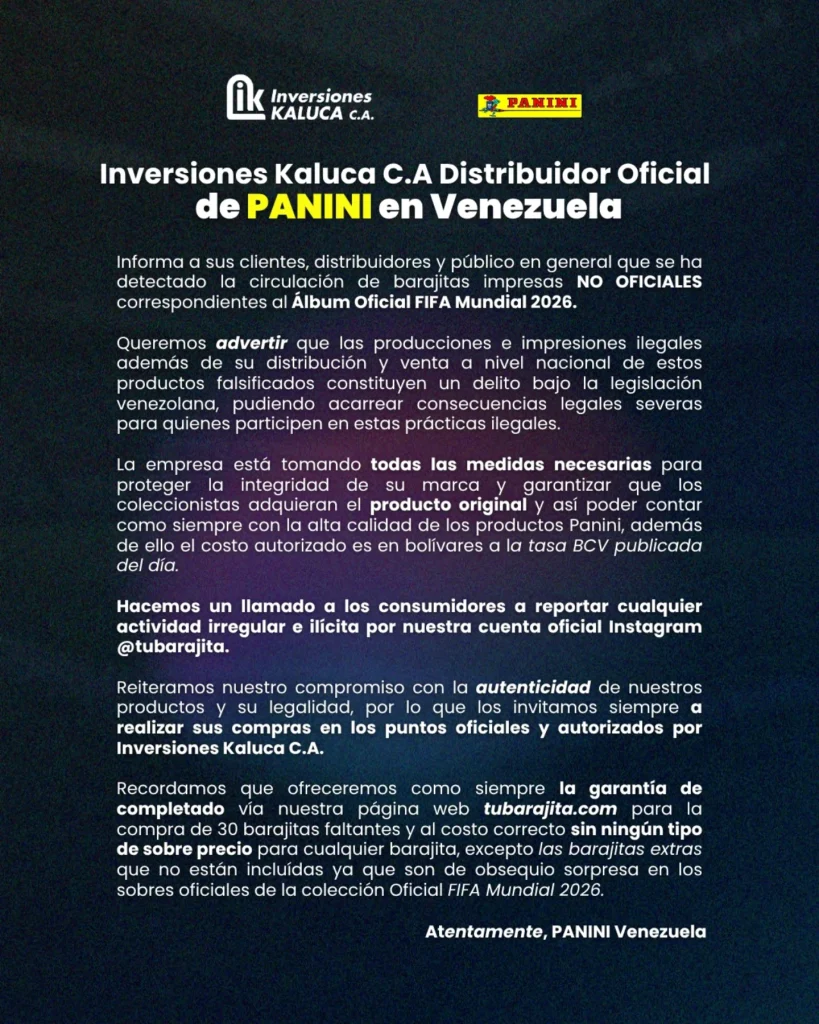 Inversiones KALUCA C.A.

PANINI

Inversiones Kaluca C.A Distribuidor Oficial de PANINI en Venezuela

Informa a sus clientes, distribuidores y público en general que se ha detectado la circulación de barajitas impresas NO OFICIALES correspondientes al Álbum Oficial FIFA Mundial 2026.

Queremos advertir que las producciones e impresiones ilegales además de su distribución y venta a nivel nacional de estos productos falsificados constituyen un delito bajo la legislación venezolana, pudiendo acarrear consecuencias legales severas para quienes participen en estas prácticas ilegales.

La empresa está tomando todas las medidas necesarias para proteger la integridad de su marca y garantizar que los coleccionistas adquieran el producto original y así poder contar como siempre con la alta calidad de los productos Panini, además de ello el costo autorizado es en bolívares a la tasa BCV publicada del día.

Hacemos un llamado a los consumidores a reportar cualquier actividad irregular e ilícita por nuestra cuenta oficial Instagram @tubarajita.

Reiteramos nuestro compromiso con la autenticidad de nuestros productos y su legalidad, por lo que los invitamos siempre a realizar sus compras en los puntos oficiales y autorizados por Inversiones Kaluca C.A.

Recordamos que ofreceremos como siempre la garantía de completado vía nuestra página web tubarajita.com para la compra de 30 barajitas faltantes y al costo correcto sin ningún tipo de sobre precio para cualquier barajita, excepto las barajitas extras que no están incluídas ya que son de obsequio sorpresa en los sobres oficiales de la colección Oficial FIFA Mundial 2026.

Atentamente, PANINI Venezuela